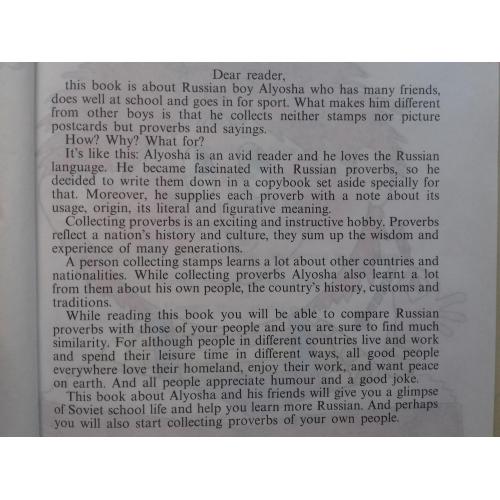 Dear reader,

this book is about Russian boy Alyosha who has many friends, does well at school and goes in for sport. What makes him different from other boys is that he collects neither stamps nor picture postcards but proverbs and sayings.

How? Why? What for?

It's like this: Alyosha is an avid reader and he loves the Russian language. He became fascinated with Russian proverbs, so he decided to write them down in a copybook set aside specially for that. Moreover, he supplies each proverb with a note about its usage, origin, its literal and figurative meaning.

Collecting proverbs is an exciting and instructive hobby. Proverbs reflect a nation's history and culture, they sum up the wisdom and experience of many generations.

A person collecting stamps learns a lot about other countries and nationalities. While collecting proverbs Alyosha also learnt a lot from them about his own people, the country's history, customs and traditions.

While reading this book you will be able to compare Russian proverbs with those of your people and you are sure to find much similarity. For although people in different countries live and work and spend their leisure time in different ways, all good people everywhere love their homeland, enjoy their work, and want peace on earth. And all people appreciate humour and a good joke.

This book about Alyosha and his friends will give you a glimpse of Soviet school life and help you learn more Russian. And perhaps you will also start collecting proverbs of your own people.